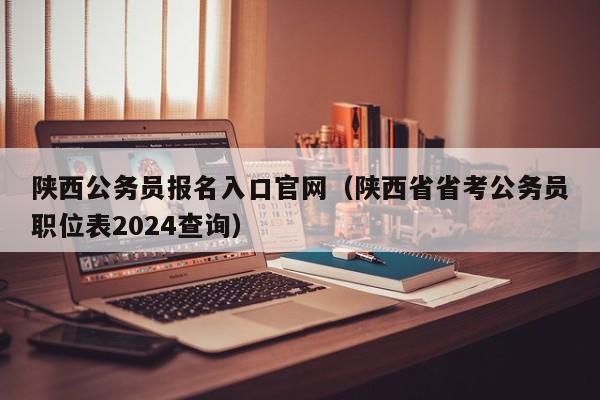 陕西公务员报名入口官网（陕西省省考公务员职位表2024查询）